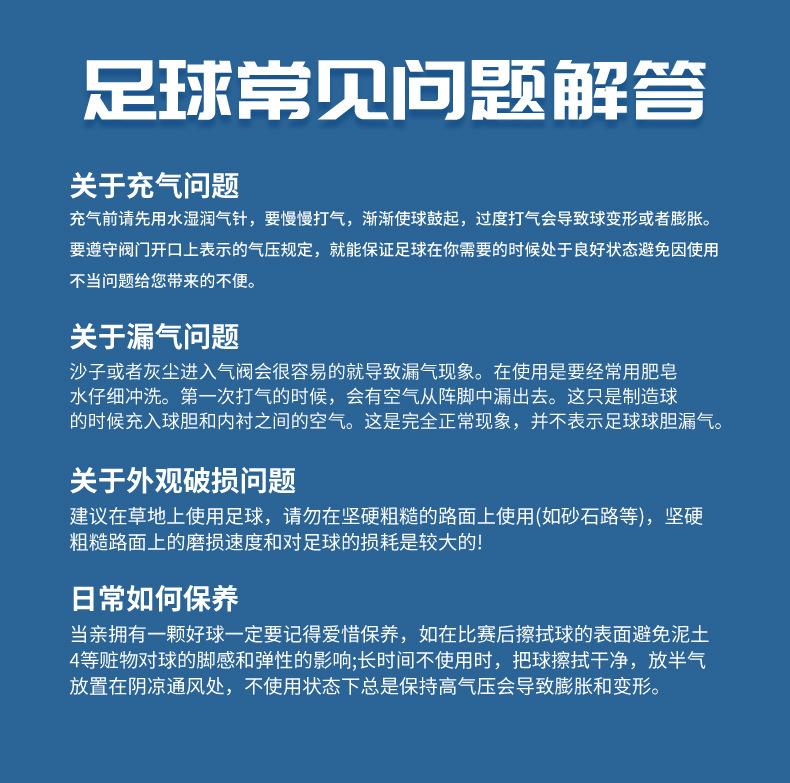 足球常见问题解答

关于充气问题
充气前请先用水湿润气针，要慢慢打气，渐渐使球鼓起，过度打气会导致球变形或者膨胀。要遵守阀门开口上表示的气压规定，就能保证足球在你需要的时候处于良好状态避免因使用不当问题给您带来的不便。

关于漏气问题
沙子或者灰尘进入气阀会很容易的就导致漏气现象。在使用是要经常用肥皂水仔细冲洗。第一次打气的时候，会有空气从阵脚中漏出去。这只是制造球的时候充入球胆和内衬之间的空气。这是完全正常现象，并不表示足球球胆漏气。

关于外观破损问题
建议在草地上使用足球，请勿在坚硬粗糙的路面上使用(如砂石路等)，坚硬粗糙路面上的磨损速度和对足球的损耗是较大的!

日常如何保养
当亲拥有一颗好球一定要记得爱惜保养，如在比赛后擦拭球的表面避免泥土4等赃物对球的脚感和弹性的影响;长时间不使用时，把球擦拭干净，放半气放置在阴凉通风处，不使用状态下总是保持高气压会导致膨胀和变形。